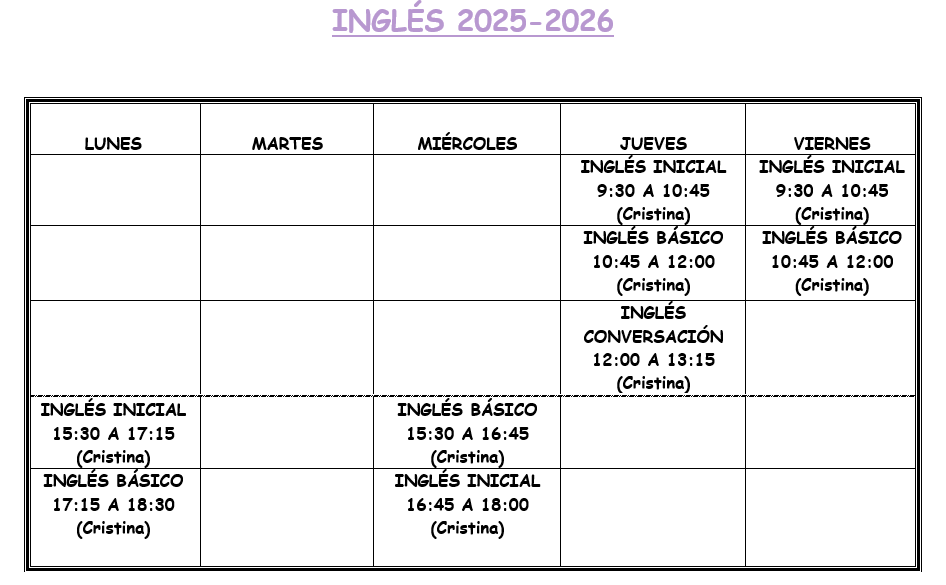 INGLÉS 2025-2026

| LUNES | MARTES | MIÉRCOLES | JUEVES | VIERNES |
|---|---|---|---|---|
| | | | INGLÉS INICIAL 9:30 A 10:45 (Cristina) | INGLÉS INICIAL 9:30 A 10:45 (Cristina) |
| | | | INGLÉS BÁSICO 10:45 A 12:00 (Cristina) | INGLÉS BÁSICO 10:45 A 12:00 (Cristina) |
| | | | INGLÉS CONVERSACIÓN 12:00 A 13:15 (Cristina) | |
| INGLÉS INICIAL 15:30 A 17:15 (Cristina) | | INGLÉS BÁSICO 15:30 A 16:45 (Cristina) | | |
| INGLÉS BÁSICO 17:15 A 18:30 (Cristina) | | INGLÉS INICIAL 16:45 A 18:00 (Cristina) | | |